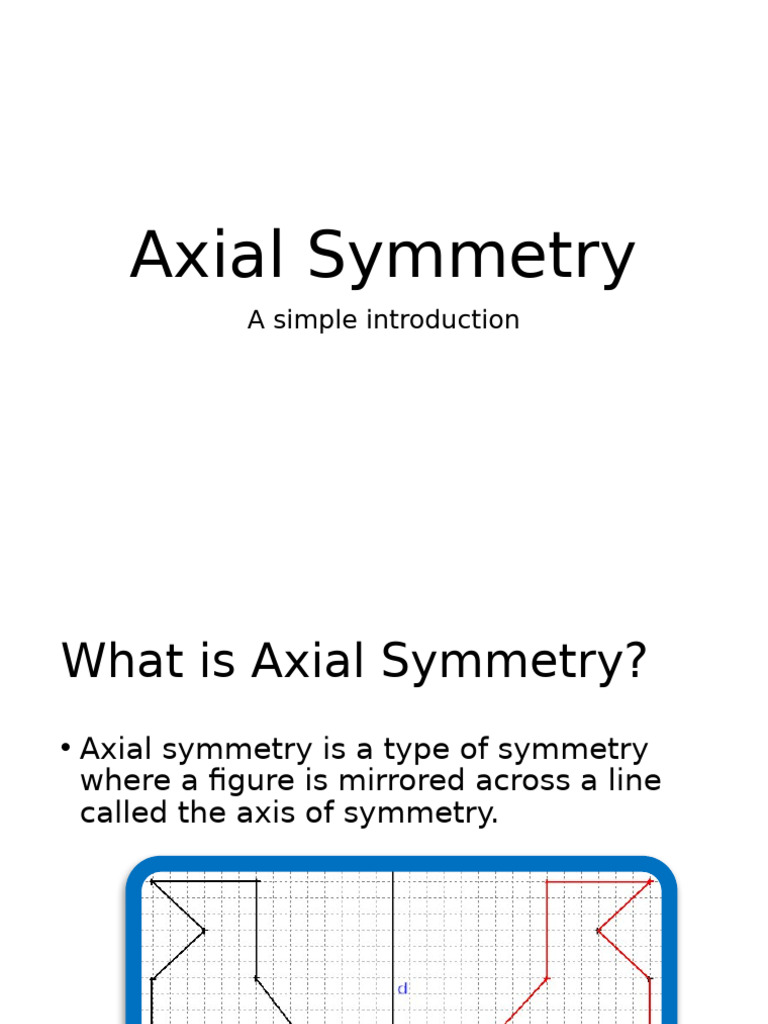 Axial Symmetry

A simple introduction

What is Axial Symmetry?

• Axial symmetry is a type of symmetry where a figure is mirrored across a line called the axis of symmetry.

d